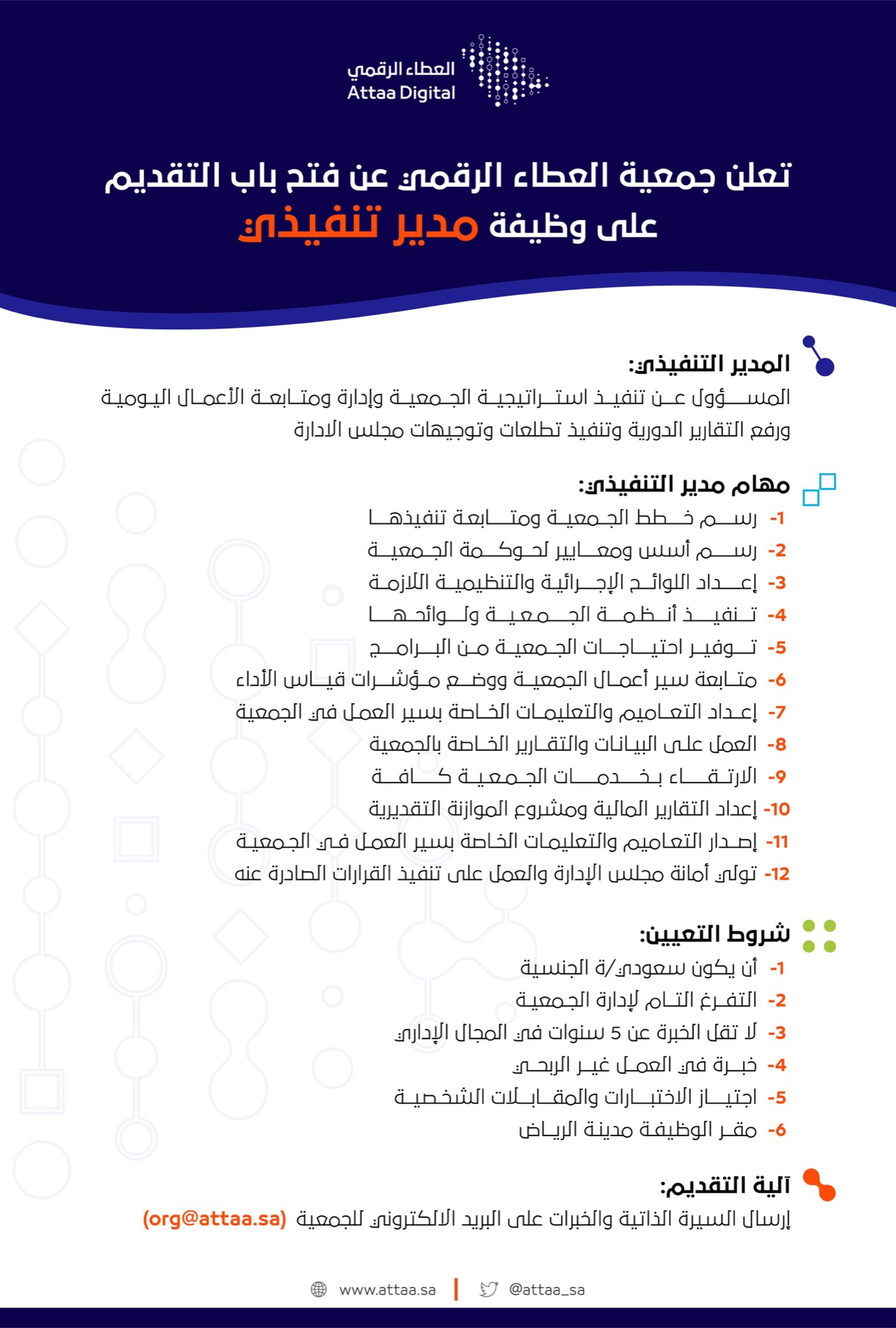 العطاء الرقمي
Attaa Digital

تعلن جمعية العطاء الرقمي عن فتح باب التقديم
على وظيفة مدير تنفيذي

المدير التنفيذي:
المسؤول عن تنفيذ استراتيجية الجمعية وإدارة ومتابعة الأعمال اليومية ورفع التقارير الدورية وتنفيذ تطلعات وتوجيهات مجلس الادارة

مهام مدير التنفيذي:
1- رسم خطط الجمعية ومتابعة تنفيذها
2- رسم أسس ومعايير لحوكمة الجمعية
3- إعداد اللوائح الإجرائية والتنظيمية اللازمة
4- تنفيذ أنظمة الجمعية ولوائحها
5- توفير احتياجات الجمعية من البرامج
6- متابعة سير أعمال الجمعية ووضع مؤشرات قياس الأداء
7- إعداد التعاميم والتعليمات الخاصة بسير العمل في الجمعية
8- العمل على البيانات والتقارير الخاصة بالجمعية
9- الارتقاء بخدمات الجمعية كافة
10- إعداد التقارير المالية ومشروع الموازنة التقديرية
11- إصدار التعاميم والتعليمات الخاصة بسير العمل في الجمعية
12- تولي أمانة مجلس الإدارة والعمل على تنفيذ القرارات الصادرة عنه

شروط التعيين:
1- أن يكون سعودي/ة الجنسية
2- التفرغ التام لإدارة الجمعية
3- لا تقل الخبرة عن 5 سنوات في المجال الإداري
4- خبرة في العمل غير الربحي
5- اجتياز الاختبارات والمقابلات الشخصية
6- مقر الوظيفة مدينة الرياض

آلية التقديم:
إرسال السيرة الذاتية والخبرات على البريد الالكتروني للجمعية (org@attaa.sa)

www.attaa.sa | @attaa_sa